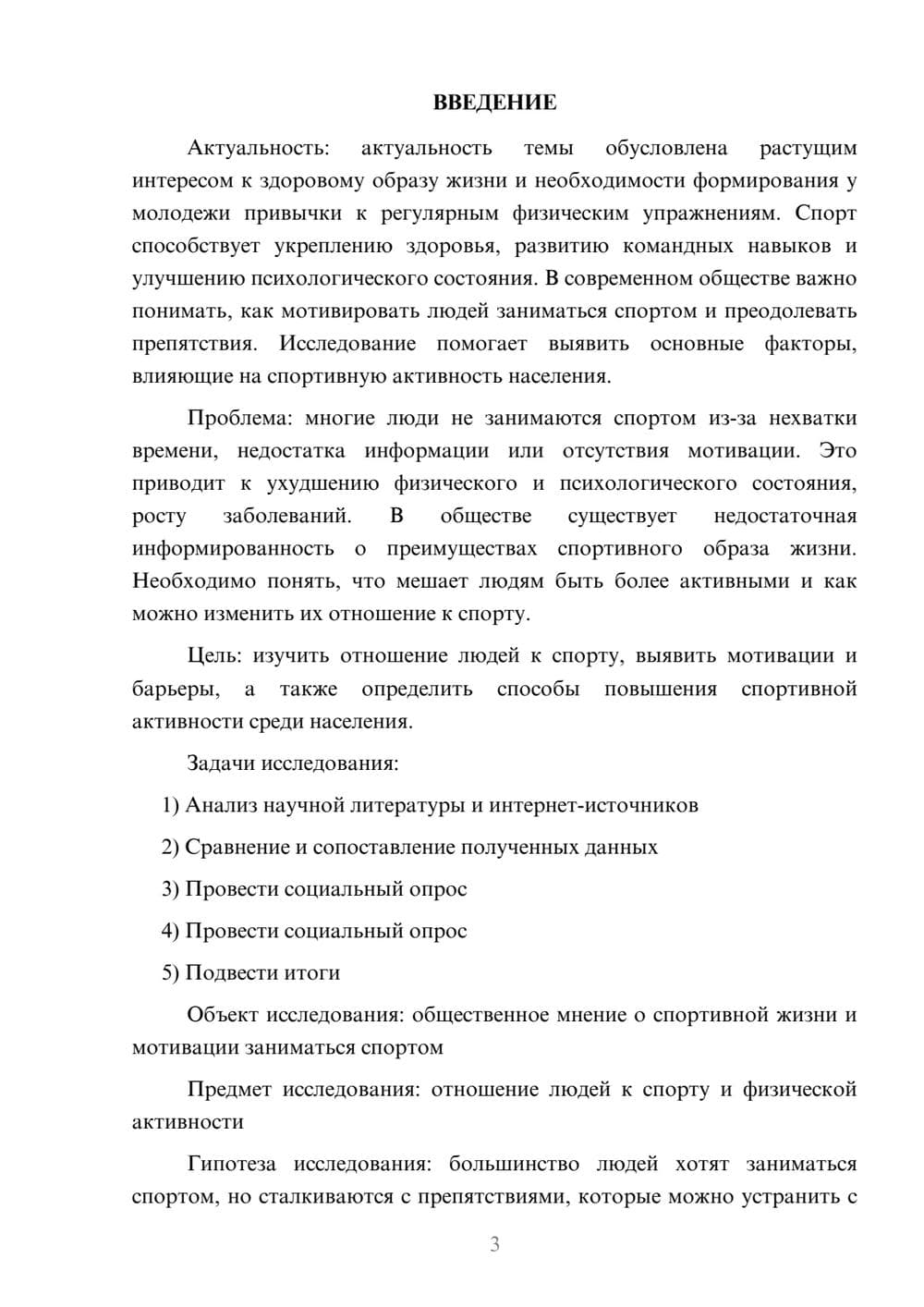 ВВЕДЕНИЕ

Актуальность: актуальность темы обусловлена растущим интересом к здоровому образу жизни и необходимости формирования у молодежи привычки к регулярным физическим упражнениям. Спорт способствует укреплению здоровья, развитию командных навыков и улучшению психологического состояния. В современном обществе важно понимать, как мотивировать людей заниматься спортом и преодолевать препятствия. Исследование помогает выявить основные факторы, влияющие на спортивную активность населения.

Проблема: многие люди не занимаются спортом из-за нехватки времени, недостатка информации или отсутствия мотивации. Это приводит к ухудшению физического и психологического состояния, росту заболеваний. В обществе существует недостаточная информированность о преимуществах спортивного образа жизни. Необходимо понять, что мешает людям быть более активными и как можно изменить их отношение к спорту.

Цель: изучить отношение людей к спорту, выявить мотивации и барьеры, а также определить способы повышения спортивной активности среди населения.

Задачи исследования:

1) Анализ научной литературы и интернет-источников

2) Сравнение и сопоставление полученных данных

3) Провести социальный опрос

4) Провести социальный опрос

5) Подвести итоги

Объект исследования: общественное мнение о спортивной жизни и мотивации заниматься спортом

Предмет исследования: отношение людей к спорту и физической активности

Гипотеза исследования: большинство людей хотят заниматься спортом, но сталкиваются с препятствиями, которые можно устранить с

3